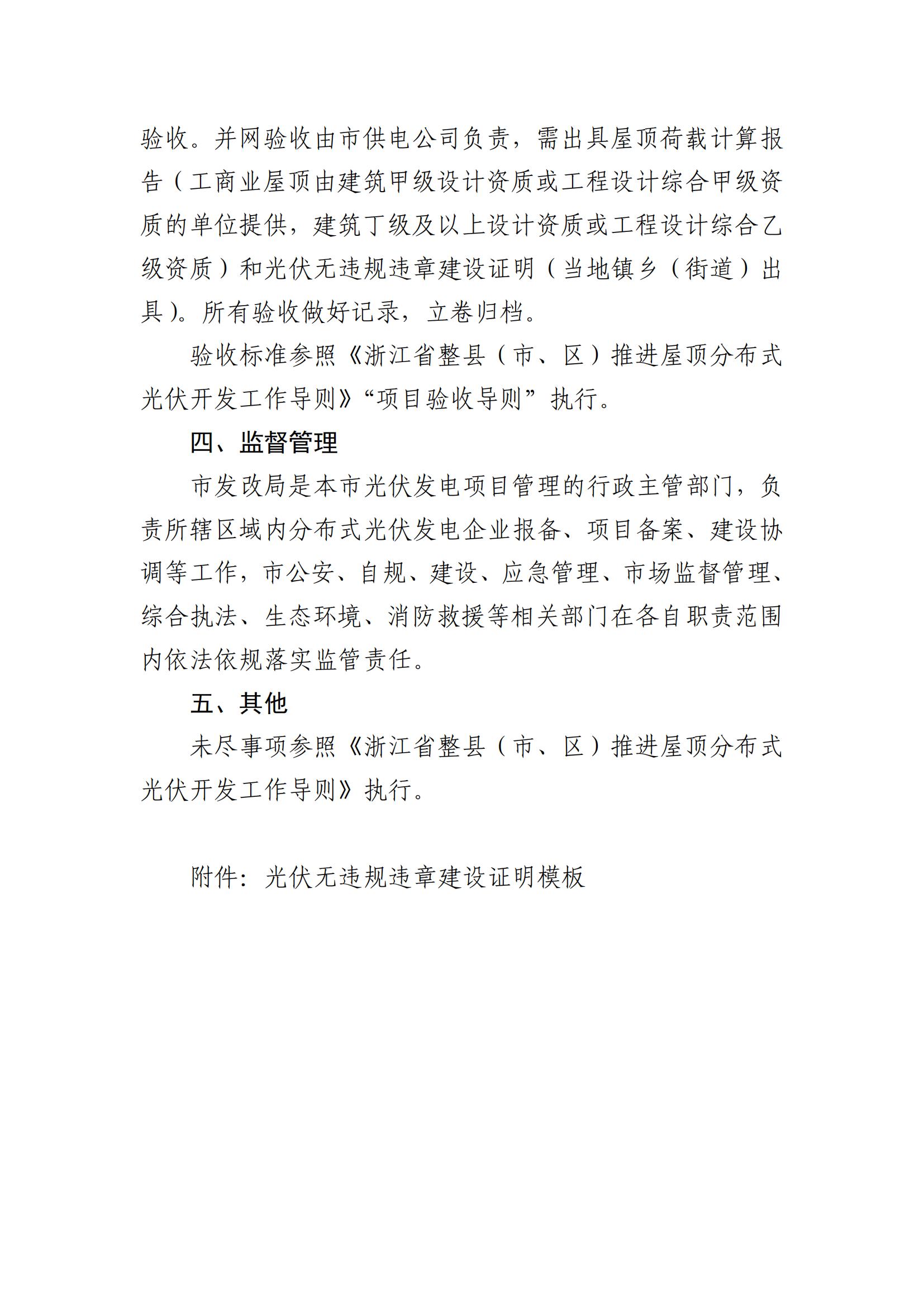 验收。并网验收由市供电公司负责，需出具屋顶荷载计算报告（工商业屋顶由建筑甲级设计资质或工程设计综合甲级资质的单位提供，建筑丁级及以上设计资质或工程设计综合乙级资质）和光伏无违规违章建设证明（当地镇乡（街道）出具）。所有验收做好记录，立卷归档。

验收标准参照《浙江省整县（市、区）推进屋顶分布式光伏开发工作导则》“项目验收导则”执行。

四、监督管理

市发改局是本市光伏发电项目管理的行政主管部门，负责所辖区域内分布式光伏发电企业报备、项目备案、建设协调等工作，市公安、自规、建设、应急管理、市场监督管理、综合执法、生态环境、消防救援等相关部门在各自职责范围内依法依规落实监管责任。

五、其他

未尽事项参照《浙江省整县（市、区）推进屋顶分布式光伏开发工作导则》执行。

附件：光伏无违规违章建设证明模板